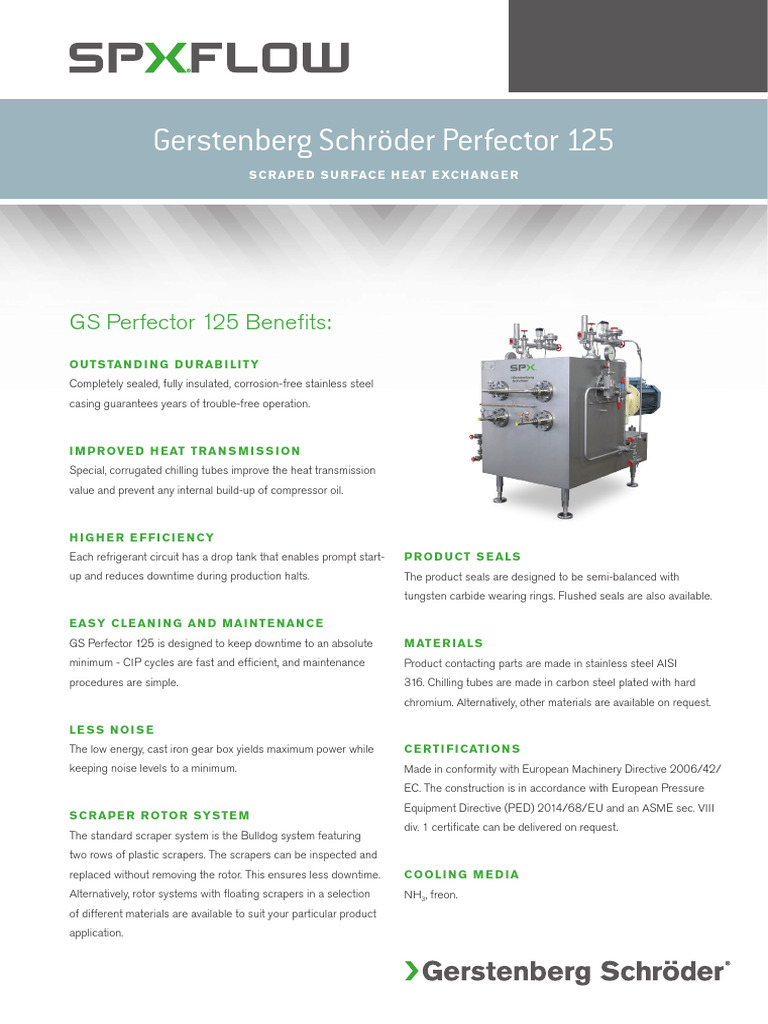 SPXFLOW

Gerstenberg Schröder Perfector 125

SCRAPED SURFACE HEAT EXCHANGER

GS Perfector 125 Benefits:

OUTSTANDING DURABILITY
Completely sealed, fully insulated, corrosion-free stainless steel casing guarantees years of trouble-free operation.

IMPROVED HEAT TRANSMISSION
Special, corrugated chilling tubes improve the heat transmission value and prevent any internal build-up of compressor oil.

HIGHER EFFICIENCY
Each refrigerant circuit has a drop tank that enables prompt start-up and reduces downtime during production halts.

EASY CLEANING AND MAINTENANCE
GS Perfector 125 is designed to keep downtime to an absolute minimum - CIP cycles are fast and efficient, and maintenance procedures are simple.

LESS NOISE
The low energy, cast iron gear box yields maximum power while keeping noise levels to a minimum.

SCRAPER ROTOR SYSTEM
The standard scraper system is the Bulldog system featuring two rows of plastic scrapers. The scrapers can be inspected and replaced without removing the rotor. This ensures less downtime. Alternatively, rotor systems with floating scrapers in a selection of different materials are available to suit your particular product application.

SPX
Gerstenberg Schröder

PRODUCT SEALS
The product seals are designed to be semi-balanced with tungsten carbide wearing rings. Flushed seals are also available.

MATERIALS
Product contacting parts are made in stainless steel AISI 316. Chilling tubes are made in carbon steel plated with hard chromium. Alternatively, other materials are available on request.

CERTIFICATIONS
Made in conformity with European Machinery Directive 2006/42/EC. The construction is in accordance with European Pressure Equipment Directive (PED) 2014/68/EU and an ASME sec. VIII div. 1 certificate can be delivered on request.

COOLING MEDIA
$NH_3$, freon.

Gerstenberg Schröder®